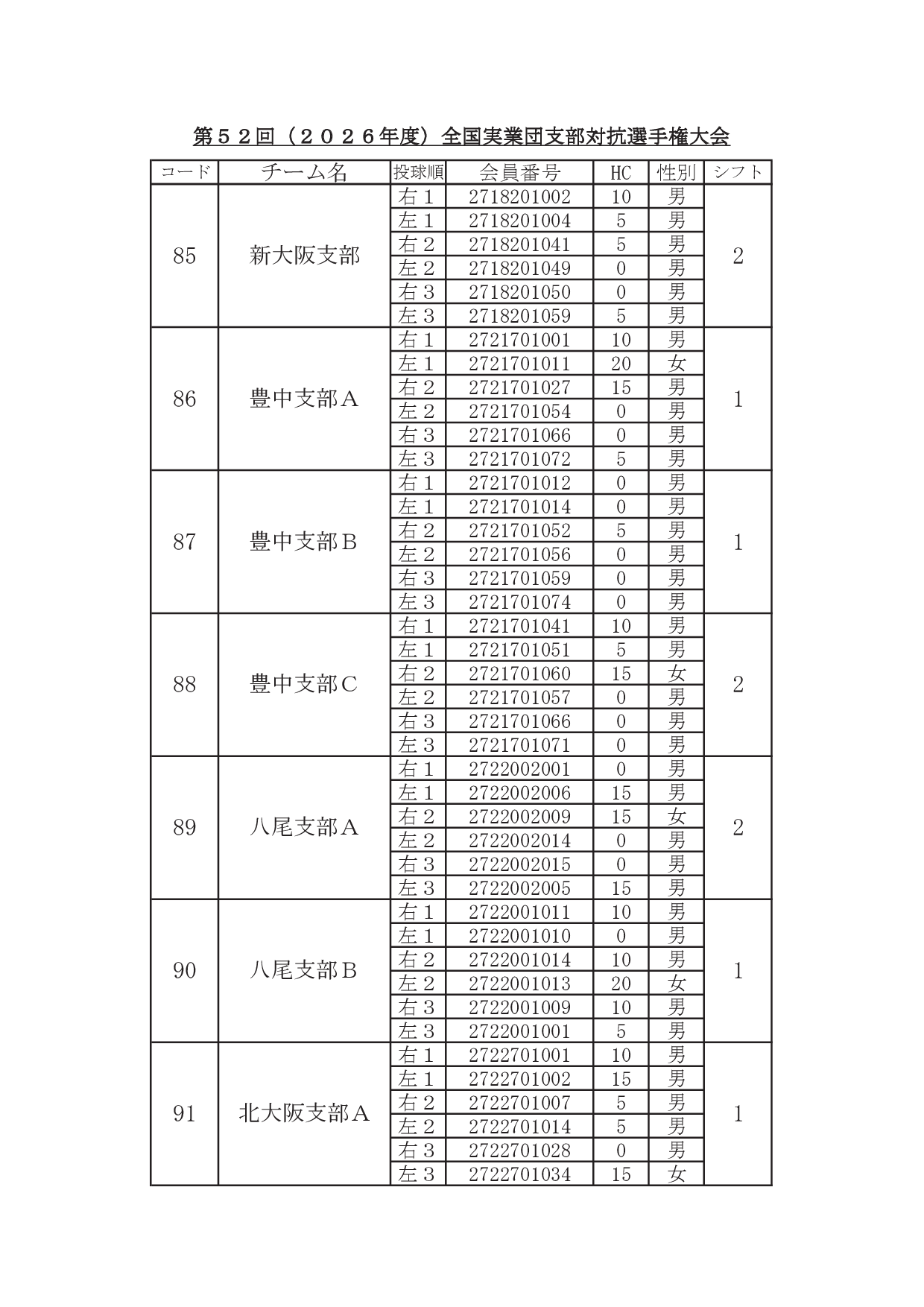 第５２回（２０２６年度）全国実業団支部対抗選手権大会

| コード | チーム名 | 投球順 | 会員番号 | HC | 性別 | シフト |
|---|---|---|---|---|---|---|
| 85 | 新大阪支部 | 右１ | 2718201002 | 10 | 男 | 2 |
| | | 左１ | 2718201004 | 5 | 男 | |
| | | 右２ | 2718201041 | 5 | 男 | |
| | | 左２ | 2718201049 | 0 | 男 | |
| | | 右３ | 2718201050 | 0 | 男 | |
| | | 左３ | 2718201059 | 5 | 男 | |
| 86 | 豊中支部Ａ | 右１ | 2721701001 | 10 | 男 | 1 |
| | | 左１ | 2721701011 | 20 | 女 | |
| | | 右２ | 2721701027 | 15 | 男 | |
| | | 左２ | 2721701054 | 0 | 男 | |
| | | 右３ | 2721701066 | 0 | 男 | |
| | | 左３ | 2721701072 | 5 | 男 | |
| 87 | 豊中支部Ｂ | 右１ | 2721701012 | 0 | 男 | 1 |
| | | 左１ | 2721701014 | 0 | 男 | |
| | | 右２ | 2721701052 | 5 | 男 | |
| | | 左２ | 2721701056 | 0 | 男 | |
| | | 右３ | 2721701059 | 0 | 男 | |
| | | 左３ | 2721701074 | 0 | 男 | |
| 88 | 豊中支部Ｃ | 右１ | 2721701041 | 10 | 男 | 2 |
| | | 左１ | 2721701051 | 5 | 男 | |
| | | 右２ | 2721701060 | 15 | 女 | |
| | | 左２ | 2721701057 | 0 | 男 | |
| | | 右３ | 2721701066 | 0 | 男 | |
| | | 左３ | 2721701071 | 0 | 男 | |
| 89 | 八尾支部Ａ | 右１ | 2722002001 | 0 | 男 | 2 |
| | | 左１ | 2722002006 | 15 | 男 | |
| | | 右２ | 2722002009 | 15 | 女 | |
| | | 左２ | 2722002014 | 0 | 男 | |
| | | 右３ | 2722002015 | 0 | 男 | |
| | | 左３ | 2722002005 | 15 | 男 | |
| 90 | 八尾支部Ｂ | 右１ | 2722001011 | 10 | 男 | 1 |
| | | 左１ | 2722001010 | 0 | 男 | |
| | | 右２ | 2722001014 | 10 | 男 | |
| | | 左２ | 2722001013 | 20 | 女 | |
| | | 右３ | 2722001009 | 10 | 男 | |
| | | 左３ | 2722001001 | 5 | 男 | |
| 91 | 北大阪支部Ａ | 右１ | 2722701001 | 10 | 男 | 1 |
| | | 左１ | 2722701002 | 15 | 男 | |
| | | 右２ | 2722701007 | 5 | 男 | |
| | | 左２ | 2722701014 | 5 | 男 | |
| | | 右３ | 2722701028 | 0 | 男 | |
| | | 左３ | 2722701034 | 15 | 女 | |